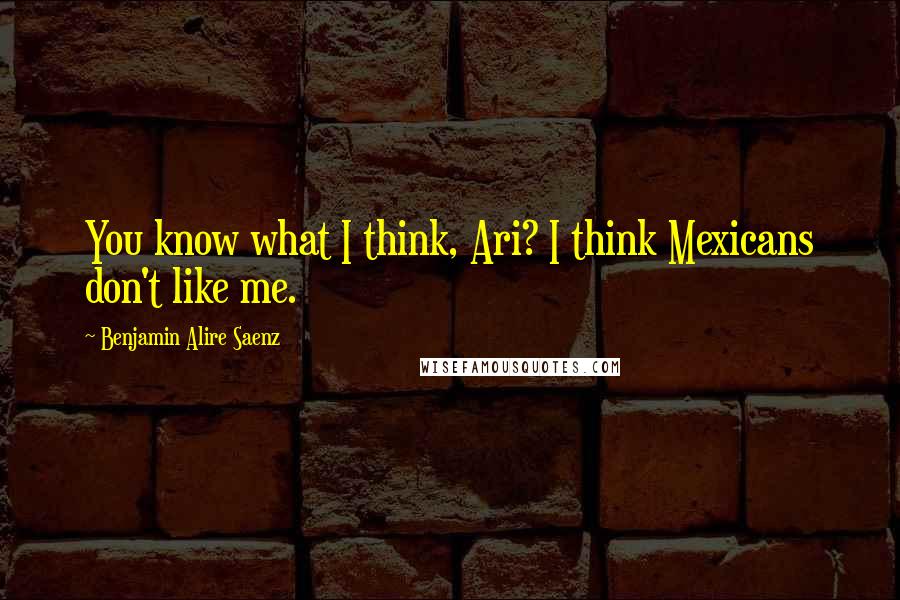 You know what I think, Ari? I think Mexicans don't like me.

~ Benjamin Alire Saenz

WISEFAMOUSQUOTES.COM